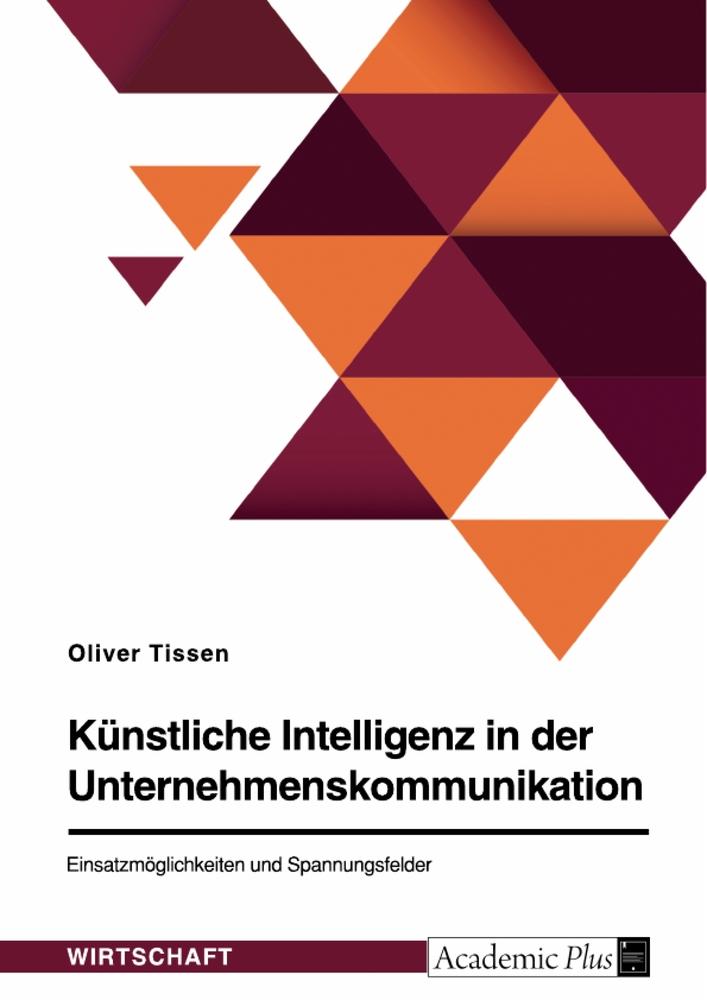 Oliver Tissen

Künstliche Intelligenz in der Unternehmenskommunikation

Einsatzmöglichkeiten und Spannungsfelder

WIRTSCHAFT

Academic Plus